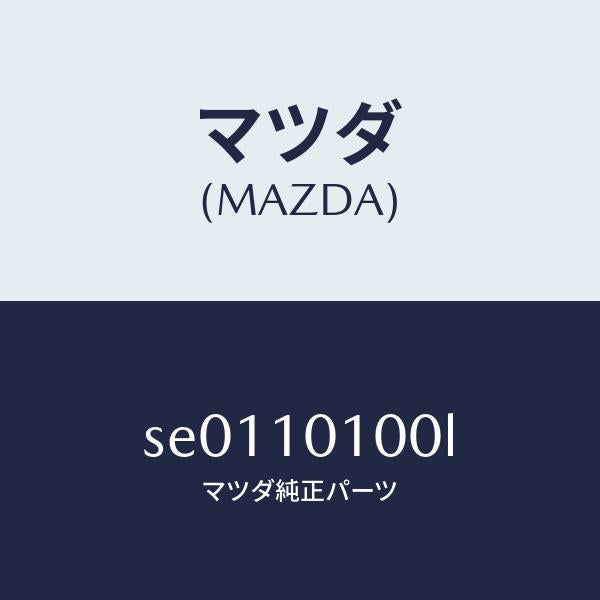 マツダ
(MAZDA)

se0110100l
マツダ純正パーツ